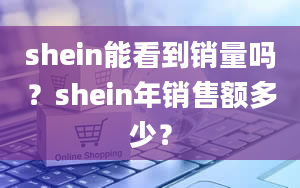 shein能看到销量吗？shein年销售额多少？

Online Shopping